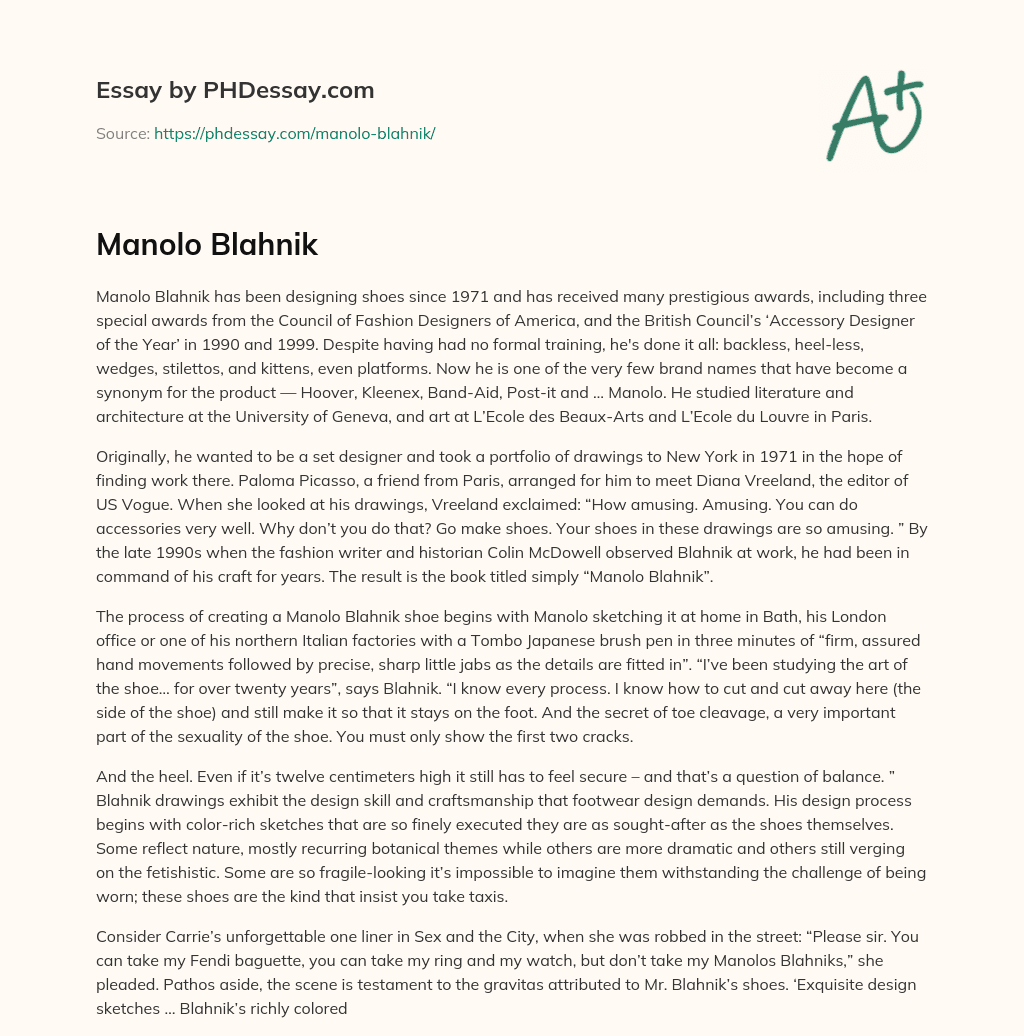 Essay by PHDessay.com

Source: https://phdessay.com/manolo-blahnik/

A+

Manolo Blahnik

Manolo Blahnik has been designing shoes since 1971 and has received many prestigious awards, including three special awards from the Council of Fashion Designers of America, and the British Council's 'Accessory Designer of the Year' in 1990 and 1999. Despite having had no formal training, he's done it all: backless, heel-less, wedges, stilettos, and kittens, even platforms. Now he is one of the very few brand names that have become a synonym for the product — Hoover, Kleenex, Band-Aid, Post-it and ... Manolo. He studied literature and architecture at the University of Geneva, and art at L'Ecole des Beaux-Arts and L'Ecole du Louvre in Paris.

Originally, he wanted to be a set designer and took a portfolio of drawings to New York in 1971 in the hope of finding work there. Paloma Picasso, a friend from Paris, arranged for him to meet Diana Vreeland, the editor of US Vogue. When she looked at his drawings, Vreeland exclaimed: "How amusing. Amusing. You can do accessories very well. Why don't you do that? Go make shoes. Your shoes in these drawings are so amusing. " By the late 1990s when the fashion writer and historian Colin McDowell observed Blahnik at work, he had been in command of his craft for years. The result is the book titled simply "Manolo Blahnik".

The process of creating a Manolo Blahnik shoe begins with Manolo sketching it at home in Bath, his London office or one of his northern Italian factories with a Tombo Japanese brush pen in three minutes of "firm, assured hand movements followed by precise, sharp little jabs as the details are fitted in". "I've been studying the art of the shoe... for over twenty years", says Blahnik. "I know every process. I know how to cut and cut away here (the side of the shoe) and still make it so that it stays on the foot. And the secret of toe cleavage, a very important part of the sexuality of the shoe. You must only show the first two cracks.

And the heel. Even if it's twelve centimeters high it still has to feel secure – and that's a question of balance. " Blahnik drawings exhibit the design skill and craftsmanship that footwear design demands. His design process begins with color-rich sketches that are so finely executed they are as sought-after as the shoes themselves. Some reflect nature, mostly recurring botanical themes while others are more dramatic and others still verging on the fetishistic. Some are so fragile-looking it's impossible to imagine them withstanding the challenge of being worn; these shoes are the kind that insist you take taxis.

Consider Carrie's unforgettable one liner in Sex and the City, when she was robbed in the street: "Please sir. You can take my Fendi baguette, you can take my ring and my watch, but don't take my Manolos Blahniks," she pleaded. Pathos aside, the scene is testament to the gravitas attributed to Mr. Blahnik's shoes. 'Exquisite design sketches ... Blahnik's richly colored